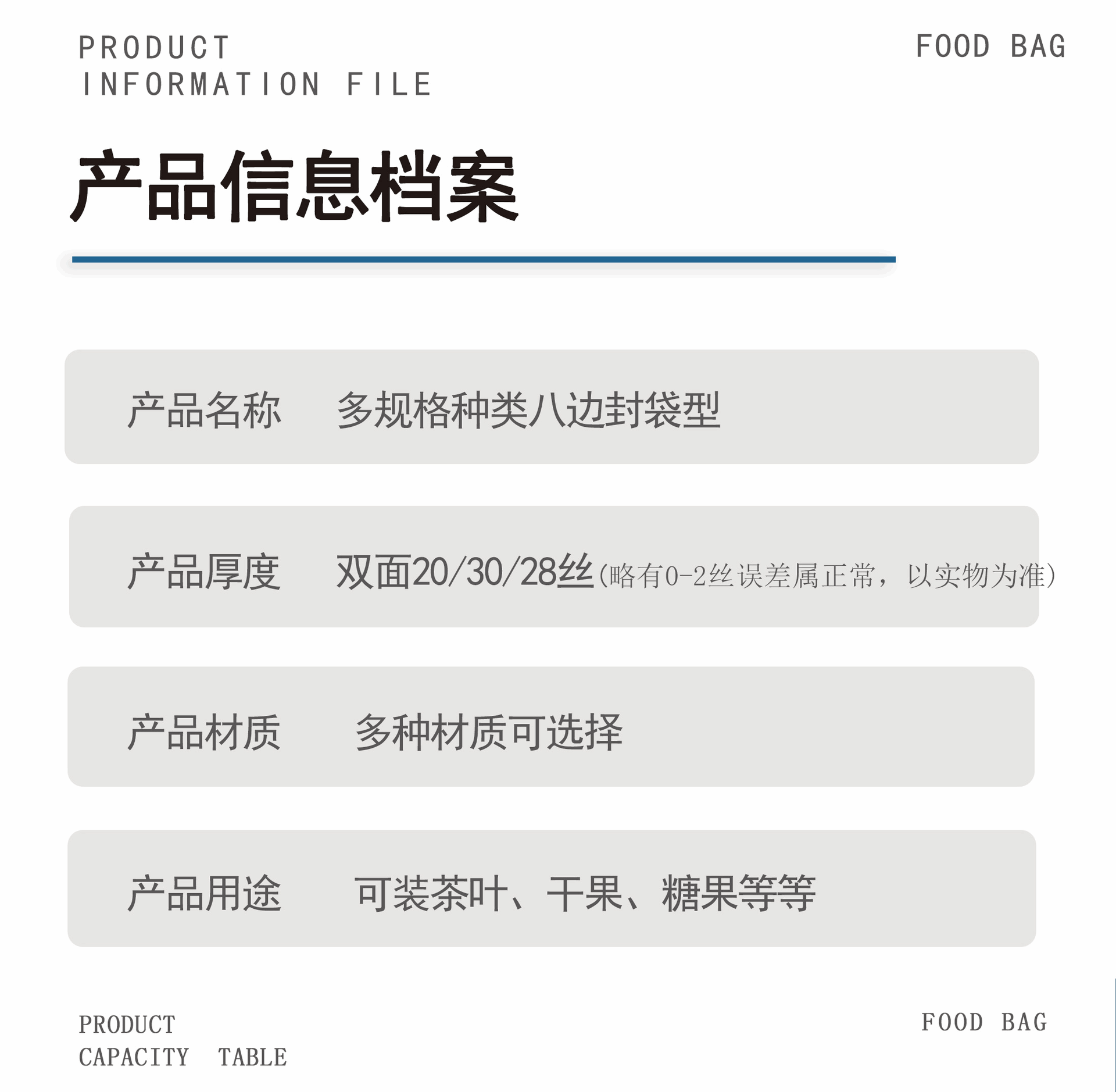 PRODUCT
INFORMATION FILE

FOOD BAG

产品信息档案

产品名称 多规格种类八边封袋型

产品厚度 双面20/30/28丝(略有0-2丝误差属正常，以实物为准)

产品材质 多种材质可选择

产品用途 可装茶叶、干果、糖果等等

PRODUCT
CAPACITY TABLE

FOOD BAG